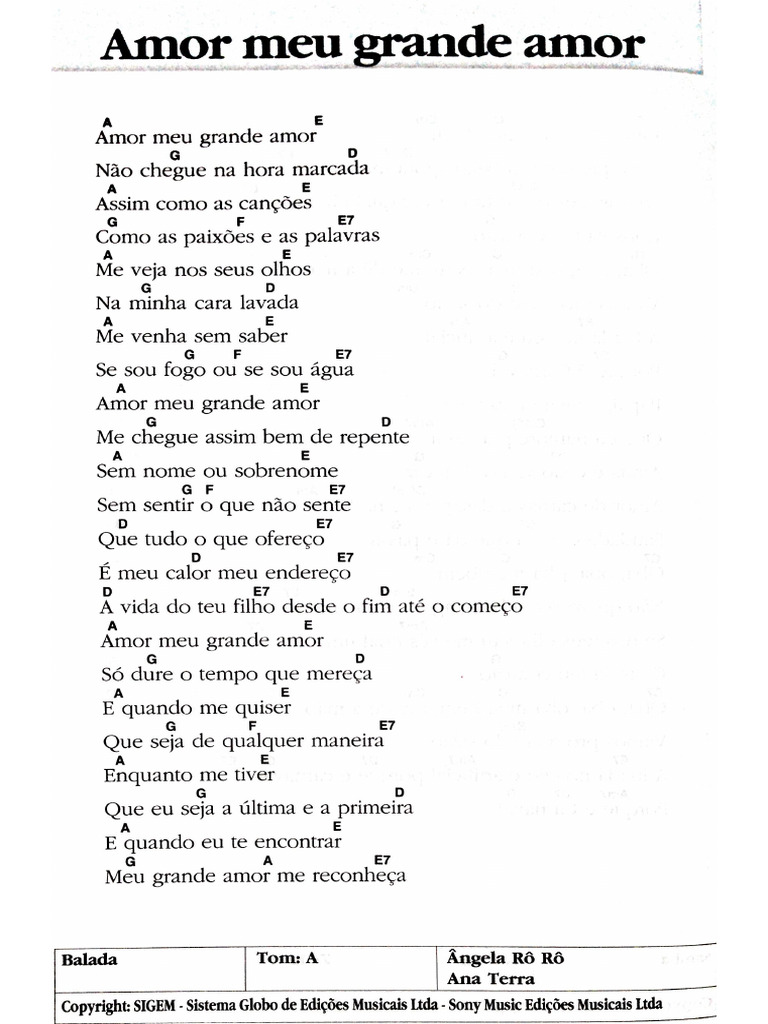 Amor meu grande amor

A E
Amor meu grande amor
G D
Não chegue na hora marcada
A E
Assim como as canções
G F E7
Como as paixões e as palavras
A E
Me veja nos seus olhos
G D
Na minha cara lavada
A E
Me venha sem saber
G F E7
Se sou fogo ou se sou água
A E
Amor meu grande amor
G D
Me chegue assim bem de repente
A E
Sem nome ou sobrenome
G F E7
Sem sentir o que não sente
D E7
Que tudo o que ofereço
D E7
É meu calor meu endereço
D E7 D E7
A vida do teu filho desde o fim até o começo
A E
Amor meu grande amor
G D
Só dure o tempo que mereça
A E
E quando me quiser
G F E7
Que seja de qualquer maneira
A E
Enquanto me tiver
G D
Que eu seja a última e a primeira
A E
E quando eu te encontrar
G A E7
Meu grande amor me reconheça

| Balada | Tom: A | Ângela Rô Rô Ana Terra |
|---|---|---|

Copyright: SIGEM - Sistema Globo de Edições Musicais Ltda - Sony Music Edições Musicais Ltda